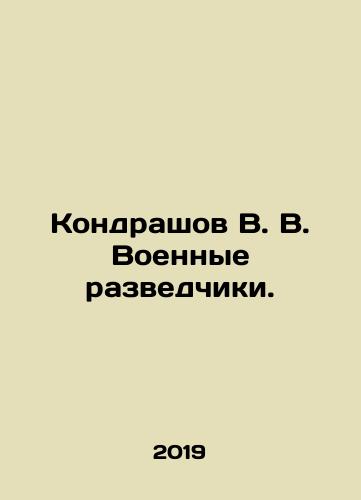 Кондрашов В. В. Военные разведчики.

2019